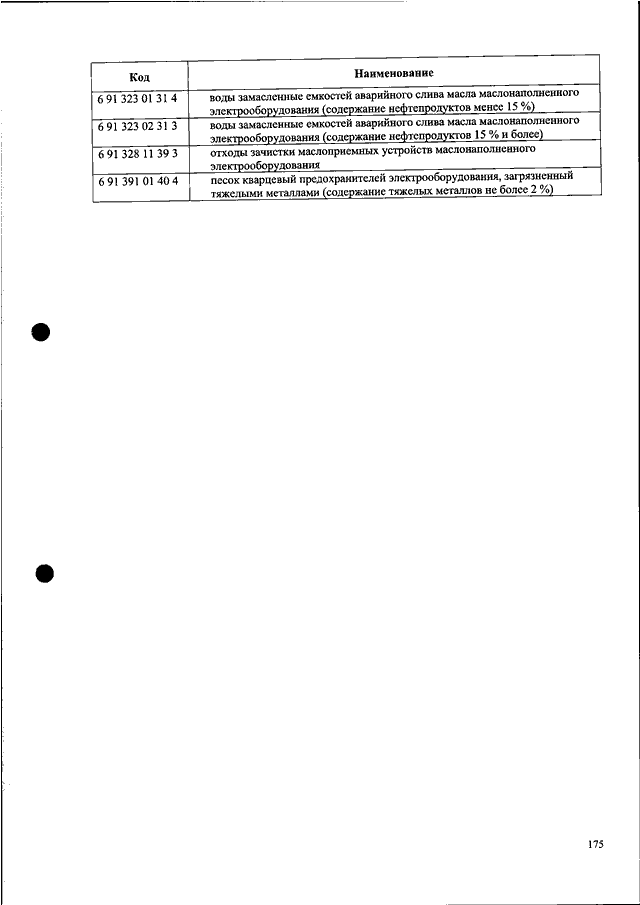 | Код | Наименование |
|---|---|
| 6 91 323 01 31 4 | воды замасленные емкостей аварийного слива масла маслонаполненного электрооборудования (содержание нефтепродуктов менее 15 %) |
| 6 91 323 02 31 3 | воды замасленные емкостей аварийного слива масла маслонаполненного электрооборудования (содержание нефтепродуктов 15 % и более) |
| 6 91 328 11 39 3 | отходы зачистки маслоприемных устройств маслонаполненного электрооборудования |
| 6 91 391 01 40 4 | песок кварцевый предохранителей электрооборудования, загрязненный тяжелыми металлами (содержание тяжелых металлов не более 2 %) |

175